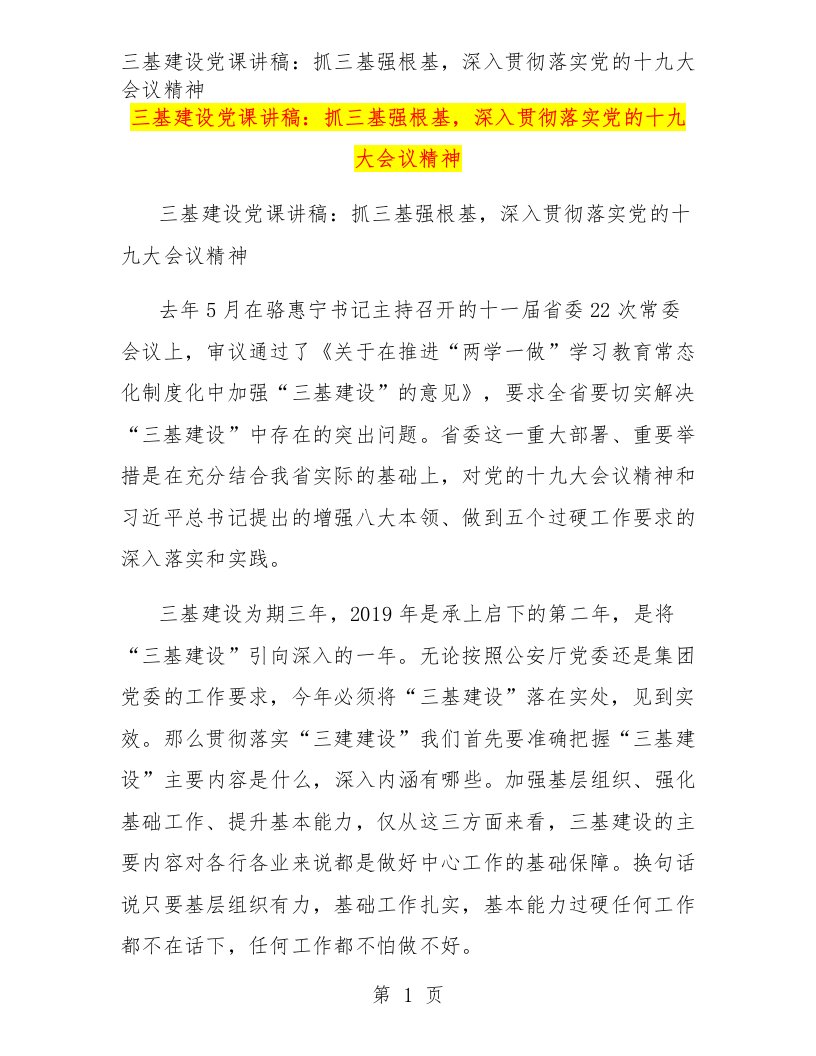 三基建设党课讲稿：抓三基强根基，深入贯彻落实党的十九大会议精神

三基建设党课讲稿：抓三基强根基，深入贯彻落实党的十九大会议精神

三基建设党课讲稿：抓三基强根基，深入贯彻落实党的十九大会议精神

去年5月在骆惠宁书记主持召开的十一届省委22次常委会议上，审议通过了《关于在推进“两学一做”学习教育常态化制度化中加强“三基建设”的意见》，要求全省要切实解决“三基建设”中存在的突出问题。省委这一重大部署、重要举措是在充分结合我省实际的基础上，对党的十九大会议精神和习近平总书记提出的增强八大本领、做到五个过硬工作要求的深入落实和实践。

三基建设为期三年，2019年是承上启下的第二年，是将“三基建设”引向深入的一年。无论按照公安厅党委还是集团党委的工作要求，今年必须将“三基建设”落在实处，见到实效。那么贯彻落实“三建建设”我们首先要准确把握“三基建设”主要内容是什么，深入内涵有哪些。加强基层组织、强化基础工作、提升基本能力，仅从这三方面来看，三基建设的主要内容对各行各业来说都是做好中心工作的基础保障。换句话说只要基层组织有力，基础工作扎实，基本能力过硬任何工作都不在话下，任何工作都不怕做不好。

第 1 页